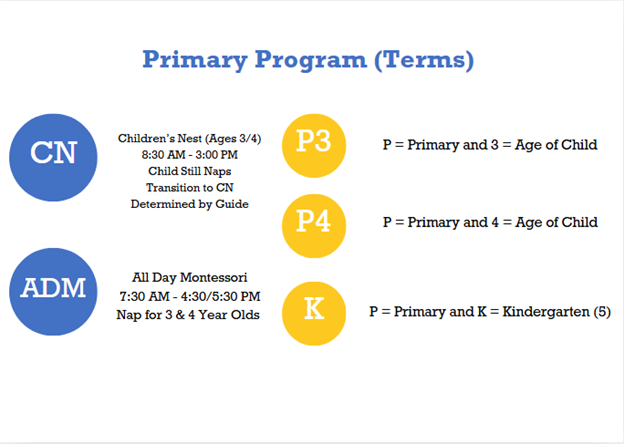 Primary Program (Terms)

CN

Children's Nest (Ages 3/4)
8:30 AM - 3:00 PM
Child Still Naps
Transition to CN
Determined by Guide

ADM

All Day Montessori
7:30 AM - 4:30/5:30 PM
Nap for 3 & 4 Year Olds

P3

P = Primary and 3 = Age of Child

P4

P = Primary and 4 = Age of Child

K

P = Primary and K = Kindergarten (5)